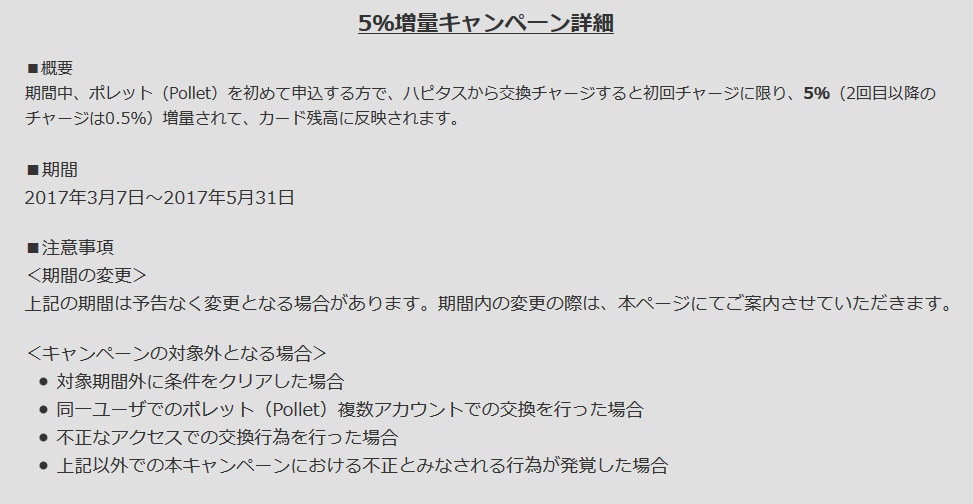 5%増量キャンペーン詳細

■概要
期間中、ポレット（Pollet）を初めて申込する方で、ハピタスから交換チャージすると初回チャージに限り、5%（2回目以降のチャージは0.5%）増量されて、カード残高に反映されます。

■期間
2017年3月7日～2017年5月31日

■注意事項
＜期間の変更＞
上記の期間は予告なく変更となる場合があります。期間内の変更の際は、本ページにてご案内させていただきます。

＜キャンペーンの対象外となる場合＞
● 対象期間外に条件をクリアした場合
● 同一ユーザでのポレット（Pollet）複数アカウントでの交換を行った場合
● 不正なアクセスでの交換行為を行った場合
● 上記以外での本キャンペーンにおける不正とみなされる行為が発覚した場合